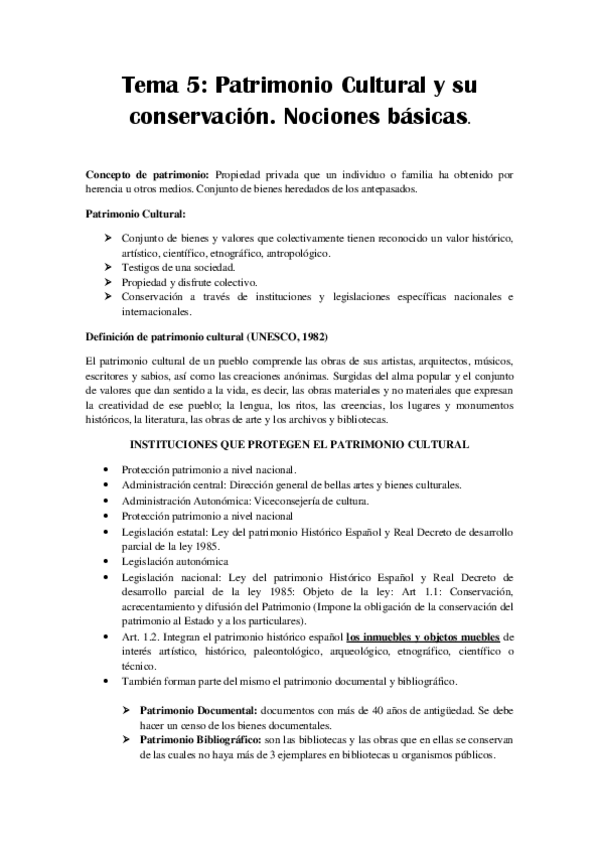 Tema 5: Patrimonio Cultural y su conservación. Nociones básicas.

Concepto de patrimonio: Propiedad privada que un individuo o familia ha obtenido por herencia u otros medios. Conjunto de bienes heredados de los antepasados.

Patrimonio Cultural:

➢ Conjunto de bienes y valores que colectivamente tienen reconocido un valor histórico, artístico, científico, etnográfico, antropológico.
➢ Testigos de una sociedad.
➢ Propiedad y disfrute colectivo.
➢ Conservación a través de instituciones y legislaciones específicas nacionales e internacionales.

Definición de patrimonio cultural (UNESCO, 1982)

El patrimonio cultural de un pueblo comprende las obras de sus artistas, arquitectos, músicos, escritores y sabios, así como las creaciones anónimas. Surgidas del alma popular y el conjunto de valores que dan sentido a la vida, es decir, las obras materiales y no materiales que expresan la creatividad de ese pueblo; la lengua, los ritos, las creencias, los lugares y monumentos históricos, la literatura, las obras de arte y los archivos y bibliotecas.

INSTITUCIONES QUE PROTEGEN EL PATRIMONIO CULTURAL

• Protección patrimonio a nivel nacional.
• Administración central: Dirección general de bellas artes y bienes culturales.
• Administración Autonómica: Viceconsejería de cultura.
• Protección patrimonio a nivel nacional
• Legislación estatal: Ley del patrimonio Histórico Español y Real Decreto de desarrollo parcial de la ley 1985.
• Legislación autonómica
• Legislación nacional: Ley del patrimonio Histórico Español y Real Decreto de desarrollo parcial de la ley 1985: Objeto de la ley: Art 1.1: Conservación, acrecentamiento y difusión del Patrimonio (Impone la obligación de la conservación del patrimonio al Estado y a los particulares).
• Art. 1.2. Integran el patrimonio histórico español los inmuebles y objetos muebles de interés artístico, histórico, paleontológico, arqueológico, etnográfico, científico o técnico.
• También forman parte del mismo el patrimonio documental y bibliográfico.

➢ Patrimonio Documental: documentos con más de 40 años de antigüedad. Se debe hacer un censo de los bienes documentales.
➢ Patrimonio Bibliográfico: son las bibliotecas y las obras que en ellas se conservan de las cuales no haya más de 3 ejemplares en bibliotecas u organismos públicos.